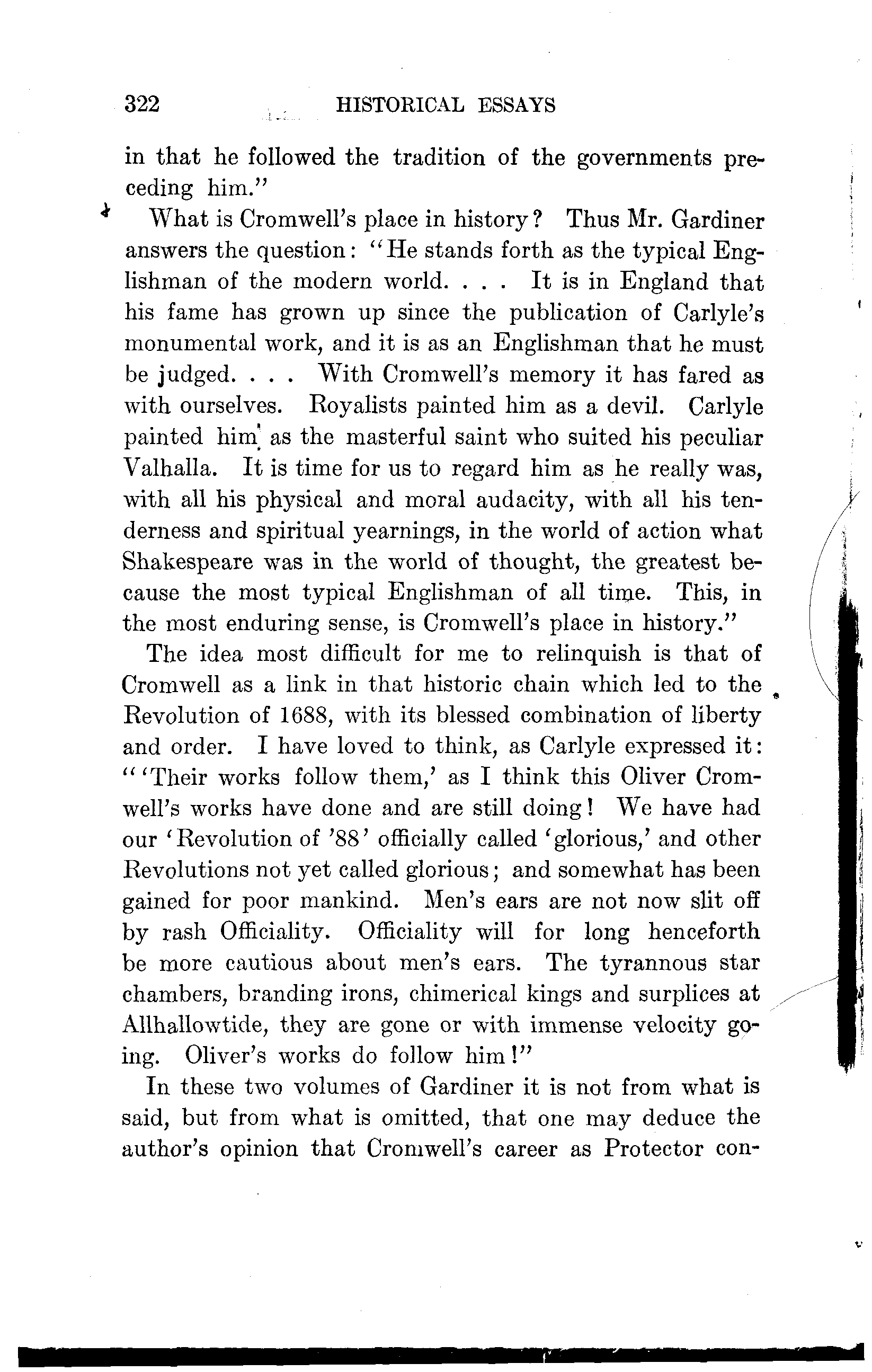 322 HISTORICAL ESSAYS

in that he followed the tradition of the governments preceding him."

What is Cromwell's place in history? Thus Mr. Gardiner answers the question: "He stands forth as the typical Englishman of the modern world. . . . It is in England that his fame has grown up since the publication of Carlyle's monumental work, and it is as an Englishman that he must be judged. . . . With Cromwell's memory it has fared as with ourselves. Royalists painted him as a devil. Carlyle painted him as the masterful saint who suited his peculiar Valhalla. It is time for us to regard him as he really was, with all his physical and moral audacity, with all his tenderness and spiritual yearnings, in the world of action what Shakespeare was in the world of thought, the greatest because the most typical Englishman of all time. This, in the most enduring sense, is Cromwell's place in history."

The idea most difficult for me to relinquish is that of Cromwell as a link in that historic chain which led to the Revolution of 1688, with its blessed combination of liberty and order. I have loved to think, as Carlyle expressed it: "'Their works follow them,' as I think this Oliver Cromwell's works have done and are still doing! We have had our 'Revolution of '88' officially called 'glorious,' and other Revolutions not yet called glorious; and somewhat has been gained for poor mankind. Men's ears are not now slit off by rash Officiality. Officiality will for long henceforth be more cautious about men's ears. The tyrannous star chambers, branding irons, chimerical kings and surplices at Allhallowtide, they are gone or with immense velocity going. Oliver's works do follow him!"

In these two volumes of Gardiner it is not from what is said, but from what is omitted, that one may deduce the author's opinion that Cromwell's career as Protector con-